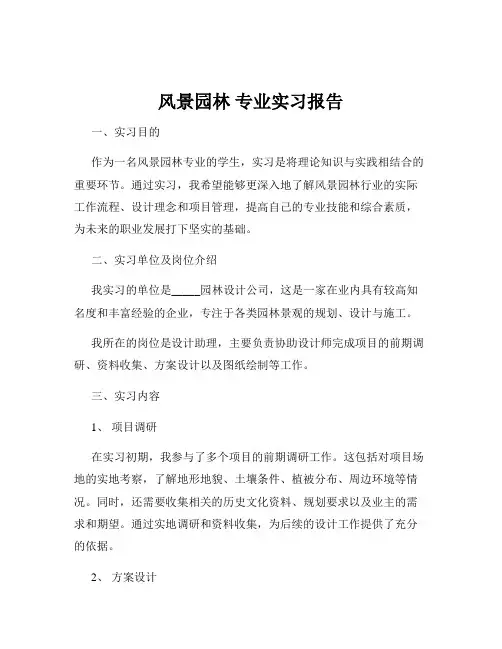 风景园林 专业实习报告

一、实习目的

作为一名风景园林专业的学生，实习是将理论知识与实践相结合的重要环节。通过实习，我希望能够更深入地了解风景园林行业的实际工作流程、设计理念和项目管理，提高自己的专业技能和综合素质，为未来的职业发展打下坚实的基础。

二、实习单位及岗位介绍

我实习的单位是_____园林设计公司，这是一家在业内具有较高知名度和丰富经验的企业，专注于各类园林景观的规划、设计与施工。

我所在的岗位是设计助理，主要负责协助设计师完成项目的前期调研、资料收集、方案设计以及图纸绘制等工作。

三、实习内容

1、 项目调研

在实习初期，我参与了多个项目的前期调研工作。这包括对项目场地的实地考察，了解地形地貌、土壤条件、植被分布、周边环境等情况。同时，还需要收集相关的历史文化资料、规划要求以及业主的需求和期望。通过实地调研和资料收集，为后续的设计工作提供了充分的依据。

2、 方案设计